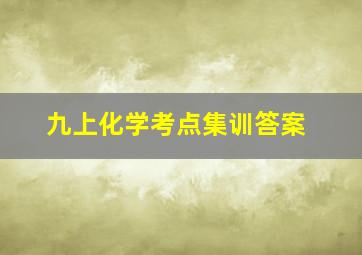 九上化学考点集训答案